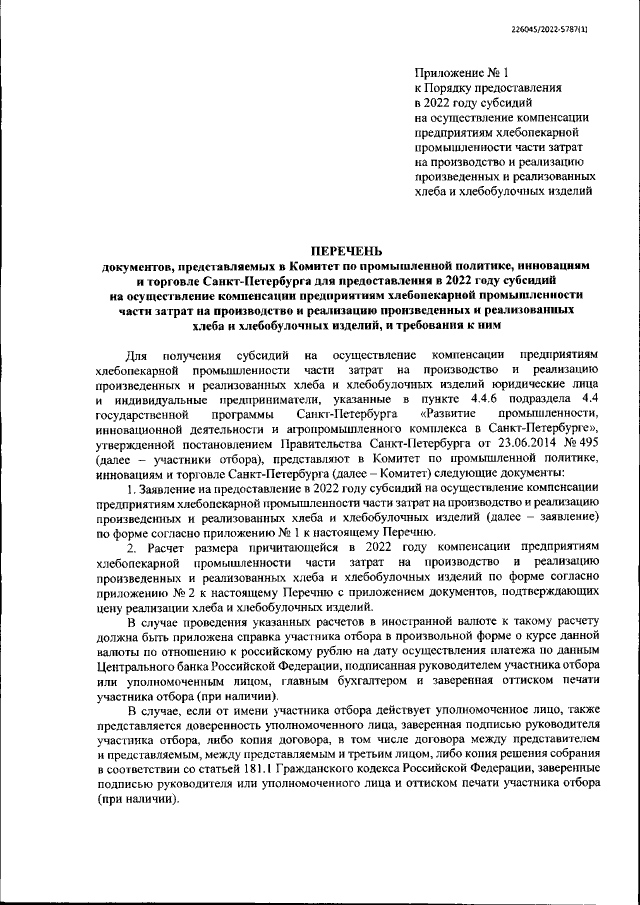 226045/2022-5787(1)

Приложение № 1
к Порядку предоставления
в 2022 году субсидий
на осуществление компенсации
предприятиям хлебопекарной
промышленности части затрат
на производство и реализацию
произведенных и реализованных
хлеба и хлебобулочных изделий

ПЕРЕЧЕНЬ
документов, представляемых в Комитет по промышленной политике, инновациям и торговле Санкт-Петербурга для предоставления в 2022 году субсидий на осуществление компенсации предприятиям хлебопекарной промышленности части затрат на производство и реализацию произведенных и реализованных хлеба и хлебобулочных изделий, и требования к ним

Для получения субсидий на осуществление компенсации предприятиям хлебопекарной промышленности части затрат на производство и реализацию произведенных и реализованных хлеба и хлебобулочных изделий юридические лица и индивидуальные предприниматели, указанные в пункте 4.4.6 подраздела 4.4 государственной программы Санкт-Петербурга «Развитие промышленности, инновационной деятельности и агропромышленного комплекса в Санкт-Петербурге», утвержденной постановлением Правительства Санкт-Петербурга от 23.06.2014 № 495 (далее – участники отбора), представляют в Комитет по промышленной политике, инновациям и торговле Санкт-Петербурга (далее – Комитет) следующие документы:

1. Заявление на предоставление в 2022 году субсидий на осуществление компенсации предприятиям хлебопекарной промышленности части затрат на производство и реализацию произведенных и реализованных хлеба и хлебобулочных изделий (далее – заявление) по форме согласно приложению № 1 к настоящему Перечню.

2. Расчет размера причитающейся в 2022 году компенсации предприятиям хлебопекарной промышленности части затрат на производство и реализацию произведенных и реализованных хлеба и хлебобулочных изделий по форме согласно приложению № 2 к настоящему Перечню с приложением документов, подтверждающих цену реализации хлеба и хлебобулочных изделий.

В случае проведения указанных расчетов в иностранной валюте к такому расчету должна быть приложена справка участника отбора в произвольной форме о курсе данной валюты по отношению к российскому рублю на дату осуществления платежа по данным Центрального банка Российской Федерации, подписанная руководителем участника отбора или уполномоченным лицом, главным бухгалтером и заверенная оттиском печати участника отбора (при наличии).

В случае, если от имени участника отбора действует уполномоченное лицо, также представляется доверенность уполномоченного лица, заверенная подписью руководителя участника отбора, либо копия договора, в том числе договора между представителем и представляемым, между представляемым и третьим лицом, либо копия решения собрания в соответствии со статьей 181.1 Гражданского кодекса Российской Федерации, заверенные подписью руководителя или уполномоченного лица и оттиском печати участника отбора (при наличии).